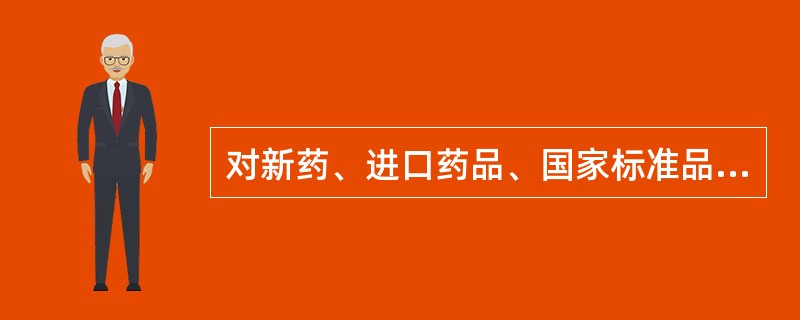 对新药、进口药品、国家标准品...